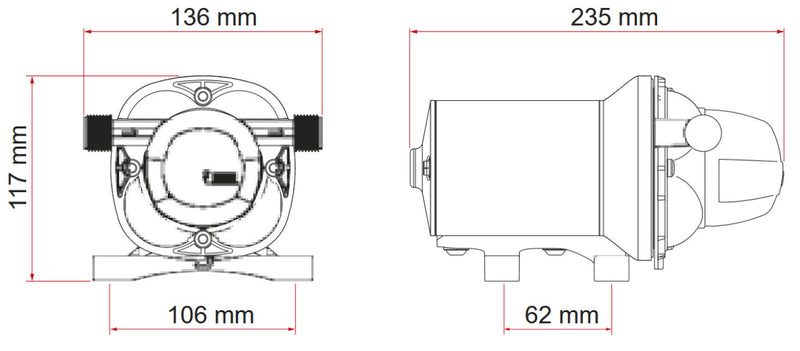 136 mm
235 mm
117 mm
106 mm
62 mm